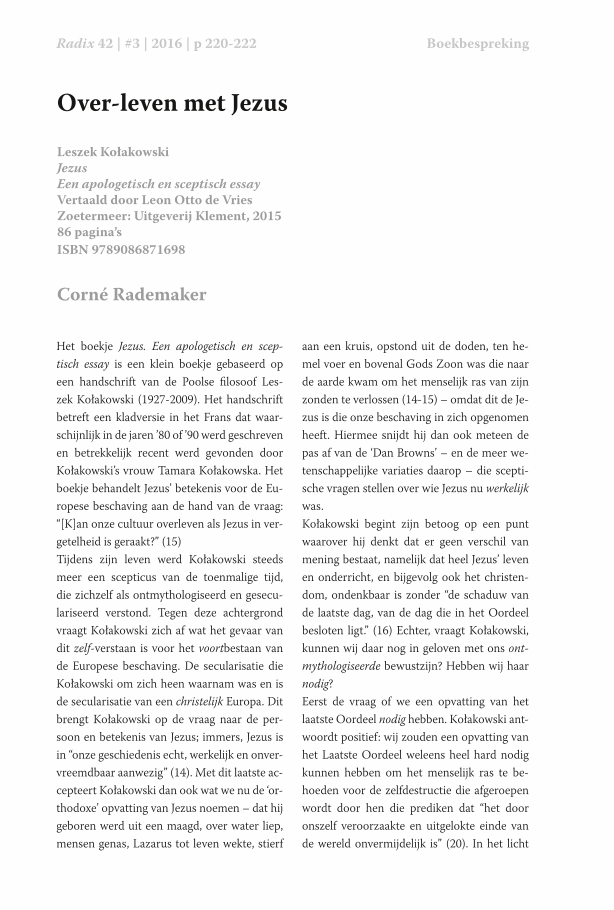 Radix 42 | #3 | 2016 | p 220-222

Boekbespreking

Over-leven met Jezus

Leszek Kołakowski
Jezus
Een apologetisch en sceptisch essay
Vertaald door Leon Otto de Vries
Zoetermeer: Uitgeverij Klement, 2015
86 pagina's
ISBN 9789086871698

Corné Rademaker

Het boekje Jezus. Een apologetisch en sceptisch essay is een klein boekje gebaseerd op een handschrift van de Poolse filosoof Leszek Kołakowski (1927-2009). Het handschrift betreft een kladversie in het Frans dat waarschijnlijk in de jaren '80 of '90 werd geschreven en betrekkelijk recent werd gevonden door Kołakowski's vrouw Tamara Kołakowska. Het boekje behandelt Jezus' betekenis voor de Europese beschaving aan de hand van de vraag: "[K]an onze cultuur overleven als Jezus in vergetelheid is geraakt?" (15)
Tijdens zijn leven werd Kołakowski steeds meer een scepticus van de toenmalige tijd, die zichzelf als ontmythologiseerd en geseculariseerd verstond. Tegen deze achtergrond vraagt Kołakowski zich af wat het gevaar van dit zelf-verstaan is voor het voortbestaan van de Europese beschaving. De secularisatie die Kołakowski om zich heen waarnam was en is de secularisatie van een christelijk Europa. Dit brengt Kołakowski op de vraag naar de persoon en betekenis van Jezus; immers, Jezus is in "onze geschiedenis echt, werkelijk en onvervreemdbaar aanwezig" (14). Met dit laatste accepteert Kołakowski dan ook wat we nu de 'orthodoxe' opvatting van Jezus noemen – dat hij geboren werd uit een maagd, over water liep, mensen genas, Lazarus tot leven wekte, stierf aan een kruis, opstond uit de doden, ten hemel voer en bovenal Gods Zoon was die naar de aarde kwam om het menselijk ras van zijn zonden te verlossen (14-15) – omdat dit de Jezus is die onze beschaving in zich opgenomen heeft. Hiermee snijdt hij dan ook meteen de pas af van de 'Dan Browns' – en de meer wetenschappelijke variaties daarop – die sceptische vragen stellen over wie Jezus nu werkelijk was.
Kołakowski begint zijn betoog op een punt waarover hij denkt dat er geen verschil van mening bestaat, namelijk dat heel Jezus' leven en onderricht, en bijgevolg ook het christendom, ondenkbaar is zonder "de schaduw van de laatste dag, van de dag die in het Oordeel besloten ligt." (16) Echter, vraagt Kołakowski, kunnen wij daar nog in geloven met ons ontmythologiseerde bewustzijn? Hebben wij haar nodig?
Eerst de vraag of we een opvatting van het laatste Oordeel nodig hebben. Kołakowski antwoordt positief: wij zouden een opvatting van het Laatste Oordeel weleens heel hard nodig kunnen hebben om het menselijk ras te behoeden voor de zelfdestructie die afgeroepen wordt door hen die prediken dat "het door onszelf veroorzaakte en uitgelokte einde van de wereld onvermijdelijk is" (20). In het licht